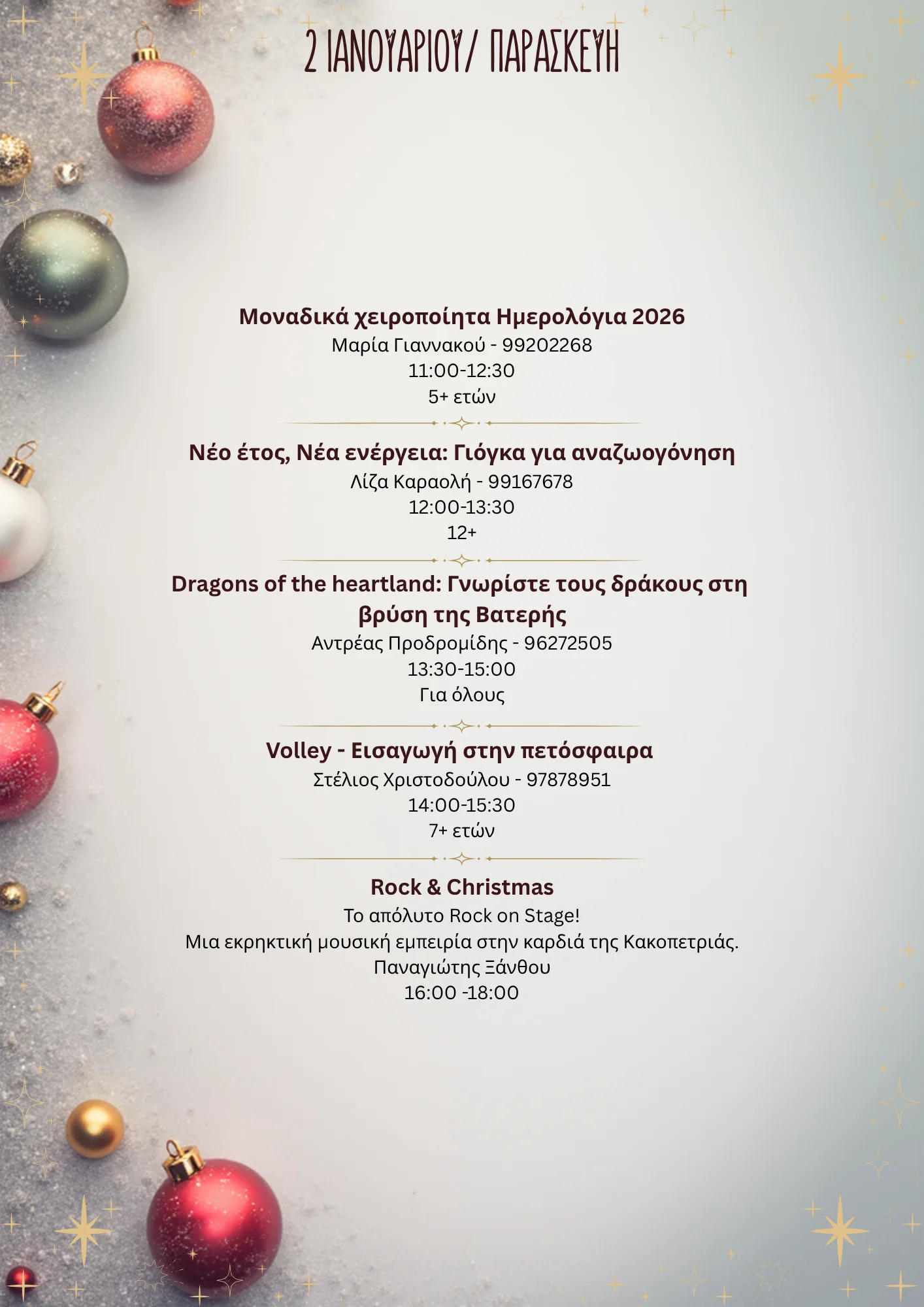 2 ΙΑΝΟΥΑΡΙΟΥ/ ΠΑΡΑΣΚΕΥΗ

Μοναδικά χειροποίητα Ημερολόγια 2026
Μαρία Γιαννακού - 99202268
11:00-12:30
5+ ετών

Νέο έτος, Νέα ενέργεια: Γιόγκα για αναζωογόνηση
Λίζα Καραολή - 99167678
12:00-13:30
12+

Dragons of the heartland: Γνωρίστε τους δράκους στη βρύση της Βατερής
Αντρέας Προδρομίδης - 96272505
13:30-15:00
Για όλους

Volley - Εισαγωγή στην πετόσφαιρα
Στέλιος Χριστοδούλου - 97878951
14:00-15:30
7+ ετών

Rock & Christmas
Το απόλυτο Rock on Stage!
Μια εκρηκτική μουσική εμπειρία στην καρδιά της Κακοπετριάς.
Παναγιώτης Ξάνθου
16:00 -18:00